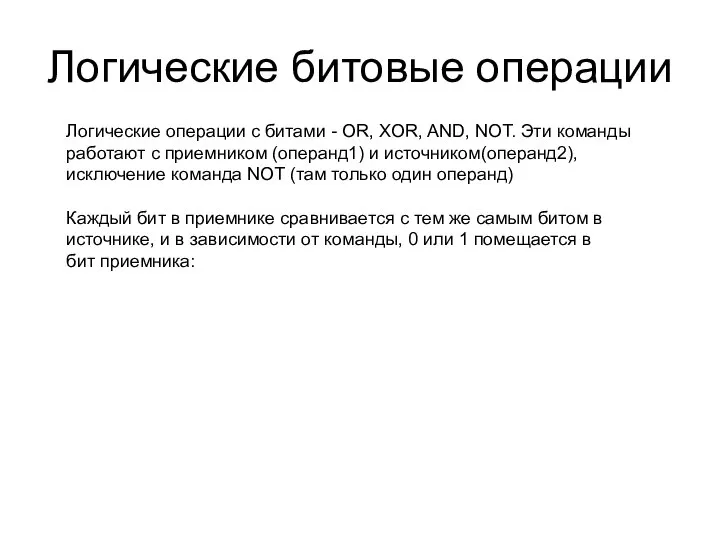 Логические битовые операции

Логические операции с битами - OR, XOR, AND, NOT. Эти команды работают с приемником (операнд1) и источником(операнд2), исключение команда NOT (там только один операнд)

Каждый бит в приемнике сравнивается с тем же самым битом в источнике, и в зависимости от команды, 0 или 1 помещается в бит приемника: